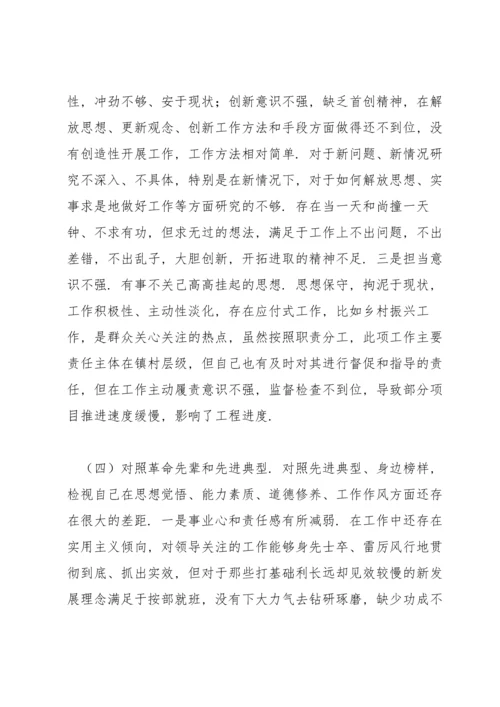 性，冲劲不够、安于现状；创新意识不强，缺乏首创精神，在解放思想、更新观念、创新工作方法和手段方面做得还不到位，没有创造性开展工作，工作方法相对简单．对于新问题、新情况研究不深入、不具体，特别是在新情况下，对于如何解放思想、实事求是地做好工作等方面研究的不够．存在当一天和尚撞一天钟、不求有功，但求无过的想法，满足于工作上不出问题，不出差错，不出乱子，大胆创新，开拓进取的精神不足．三是担当意识不强．有事不关己高高挂起的思想．思想保守，拘泥于现状，工作积极性、主动性淡化，存在应付式工作，比如乡村振兴工作，是群众关心关注的热点，虽然按照职责分工，此项工作主要责任主体在镇村层级，但自己也有及时对其进行督促和指导的责任，但在工作主动履责意识不强，监督检查不到位，导致部分项目推进速度缓慢，影响了工程进度．

（四）对照革命先辈和先进典型．对照先进典型、身边榜样，检视自己在思想觉悟、能力素质、道德修养、工作作风方面还存在很大的差距．一是事业心和责任感有所减弱．在工作中还存在实用主义倾向，对领导关注的工作能够身先士卒、雷厉风行地贯彻到底、抓出实效，但对于那些打基础利长远却见效较慢的新发展理念满足于按部就班，没有下大力气去钻研琢磨，缺少功成不